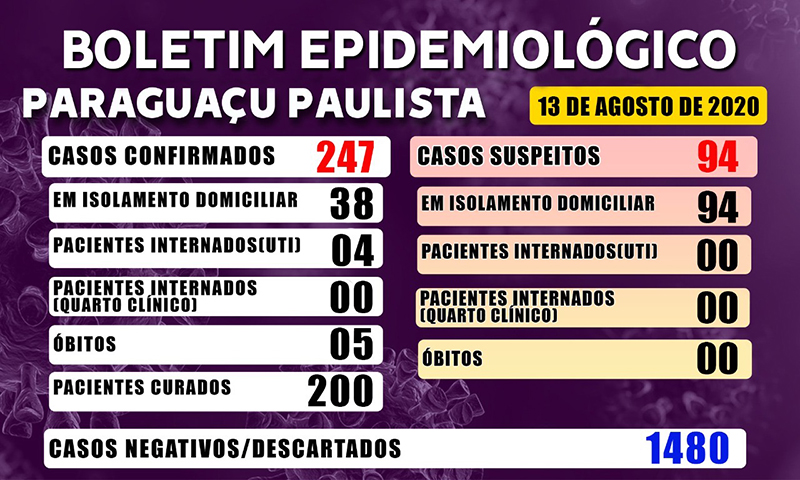 BOLETIM EPIDEMIOLÓGICO

PARAGUAÇU PAULISTA

13 DE AGOSTO DE 2020

CASOS CONFIRMADOS 247

EM ISOLAMENTO DOMICILIAR 38

PACIENTES INTERNADOS(UTI) 04

PACIENTES INTERNADOS (QUARTO CLÍNICO) 00

ÓBITOS 05

PACIENTES CURADOS 200

CASOS SUSPEITOS 94

EM ISOLAMENTO DOMICILIAR 94

PACIENTES INTERNADOS(UTI) 00

PACIENTES INTERNADOS (QUARTO CLÍNICO) 00

ÓBITOS 00

CASOS NEGATIVOS/DESCARTADOS 1480